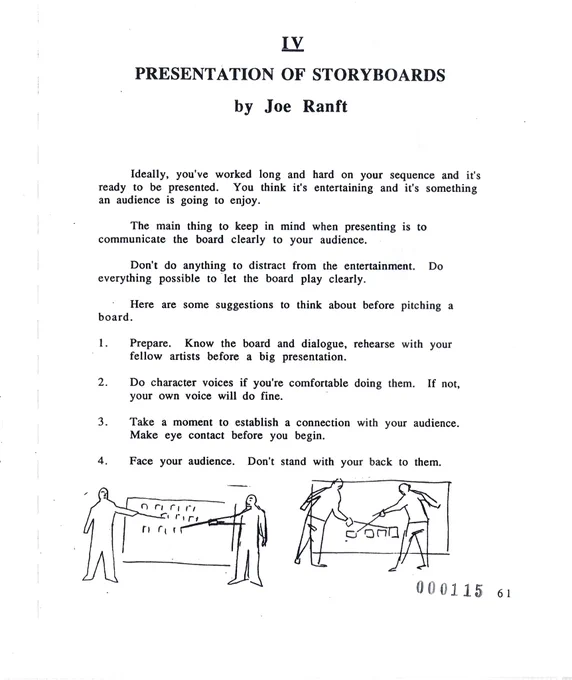 IV

PRESENTATION OF STORYBOARDS

by Joe Ranft

Ideally, you've worked long and hard on your sequence and it's ready to be presented. You think it's entertaining and it's something an audience is going to enjoy.

The main thing to keep in mind when presenting is to communicate the board clearly to your audience.

Don't do anything to distract from the entertainment. Do everything possible to let the board play clearly.

Here are some suggestions to think about before pitching a board.

1. Prepare. Know the board and dialogue, rehearse with your fellow artists before a big presentation.

2. Do character voices if you're comfortable doing them. If not, your own voice will do fine.

3. Take a moment to establish a connection with your audience. Make eye contact before you begin.

4. Face your audience. Don't stand with your back to them.

000115 61